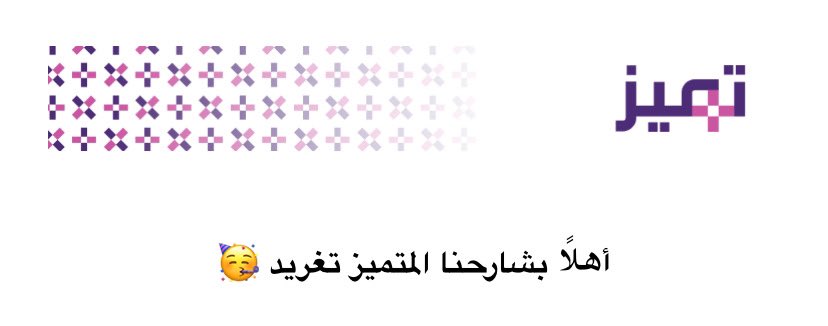 تميز

أهلاً بشارحنا المتميز تغريد 🥳